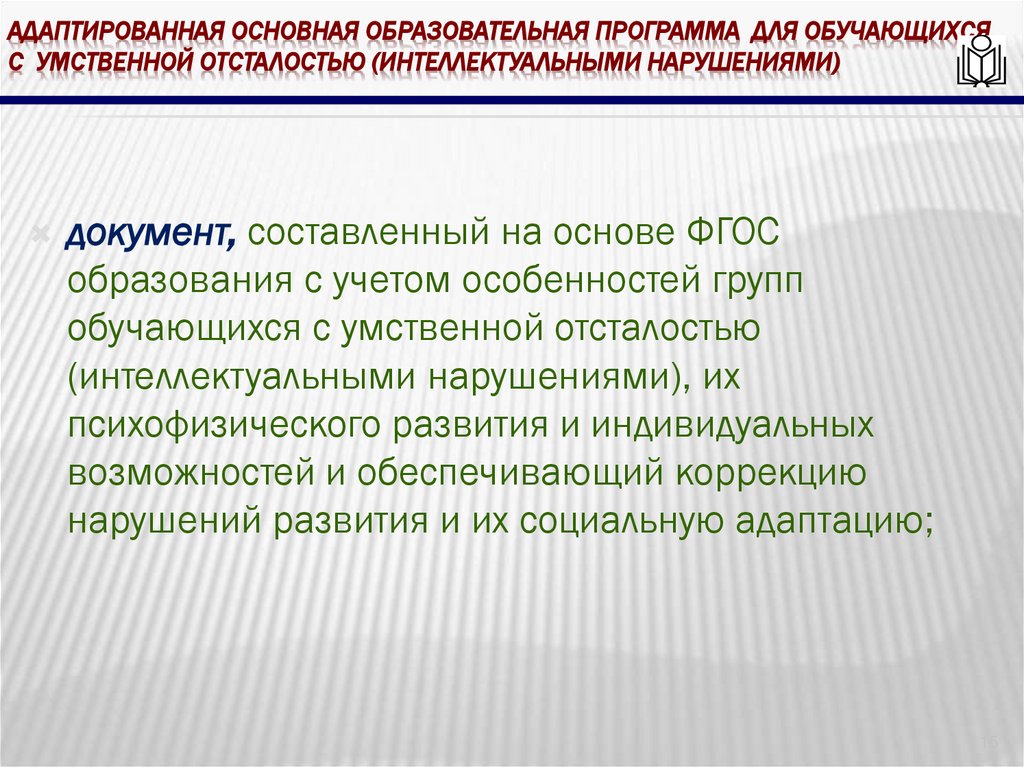 АДАПТИРОВАННАЯ ОСНОВНАЯ ОБРАЗОВАТЕЛЬНАЯ ПРОГРАММА ДЛЯ ОБУЧАЮЩИХСЯ С УМСТВЕННОЙ ОТСТАЛОСТЬЮ (ИНТЕЛЛЕКТУАЛЬНЫМИ НАРУШЕНИЯМИ)

документ, составленный на основе ФГОС образования с учетом особенностей групп обучающихся с умственной отсталостью (интеллектуальными нарушениями), их психофизического развития и индивидуальных возможностей и обеспечивающий коррекцию нарушений развития и их социальную адаптацию;

15